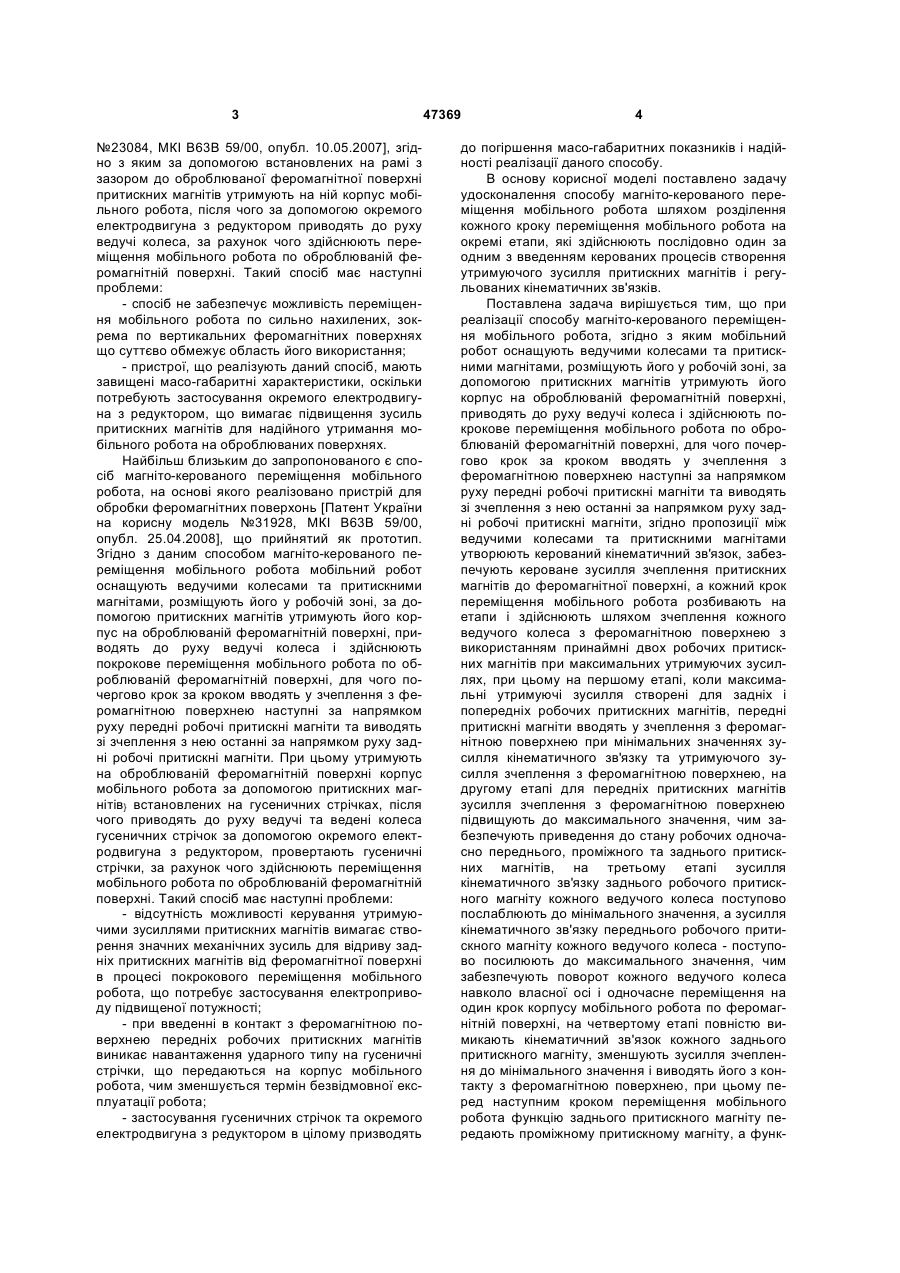 3 47369 4

№23084, МКІ В63В 59/00, опубл. 10.05.2007], згідно з яким за допомогою встановлених на рамі з зазором до оброблюваної феромагнітної поверхні притискних магнітів утримують на ній корпус мобільного робота, після чого за допомогою окремого електродвигуна з редуктором приводять до руху ведучі колеса, за рахунок чого здійснюють переміщення мобільного робота по оброблюваній феромагнітній поверхні. Такий спосіб має наступні проблеми:

- спосіб не забезпечує можливість переміщення мобільного робота по сильно нахилених, зокрема по вертикальних феромагнітних поверхнях що суттєво обмежує область його використання;

- пристрої, що реалізують даний спосіб, мають завищені масо-габаритні характеристики, оскільки потребують застосування окремого електродвигуна з редуктором, що вимагає підвищення зусиль притискних магнітів для надійного утримання мобільного робота на оброблюваних поверхнях.

Найбільш близьким до запропонованого є спосіб магніто-керованого переміщення мобільного робота, на основі якого реалізовано пристрій для обробки феромагнітних поверхонь [Патент України на корисну модель №31928, МКІ В63В 59/00, опубл. 25.04.2008], що прийнятий як прототип. Згідно з даним способом магніто-керованого переміщення мобільного робота мобільний робот оснащують ведучими колесами та притискними магнітами, розміщують його у робочій зоні, за допомогою притискних магнітів утримують його корпус на оброблюваній феромагнітній поверхні, приводять до руху ведучі колеса і здійснюють покрокове переміщення мобільного робота по оброблюваній феромагнітній поверхні, для чого почергово крок за кроком вводять у зчеплення з феромагнітною поверхнею наступні за напрямком руху передні робочі притискні магніти та виводять зі зчеплення з нею останні за напрямком руху задні робочі притискні магніти. При цьому утримують на оброблюваній феромагнітній поверхні корпус мобільного робота за допомогою притискних магнітів, встановлених на гусеничних стрічках, після чого приводять до руху ведучі та ведені колеса гусеничних стрічок за допомогою окремого електродвигуна з редуктором, провертають гусеничні стрічки, за рахунок чого здійснюють переміщення мобільного робота по оброблюваній феромагнітній поверхні. Такий спосіб має наступні проблеми:

- відсутність можливості керування утримуючими зусиллями притискних магнітів вимагає створення значних механічних зусиль для відриву задніх притискних магнітів від феромагнітної поверхні в процесі покрокового переміщення мобільного робота, що потребує застосування електроприводу підвищеної потужності;

- при введенні в контакт з феромагнітною поверхнею передніх робочих притискних магнітів виникає навантаження ударного типу на гусеничні стрічки, що передаються на корпус мобільного робота, чим зменшується термін безвідмовної експлуатації робота;

- застосування гусеничних стрічок та окремого електродвигуна з редуктором в цілому призводять до погіршення масо-габаритних показників і надійності реалізації даного способу.

В основу корисної моделі поставлено задачу удосконалення способу магніто-керованого переміщення мобільного робота шляхом розділення кожного кроку переміщення мобільного робота на окремі етапи, які здійснюють послідовно один за одним з введенням керованих процесів створення утримуючого зусилля притискних магнітів і регульованих кінематичних зв'язків.

Поставлена задача вирішується тим, що при реалізації способу магніто-керованого переміщення мобільного робота, згідно з яким мобільний робот оснащують ведучими колесами та притискними магнітами, розміщують його у робочій зоні, за допомогою притискних магнітів утримують його корпус на оброблюваній феромагнітній поверхні, приводять до руху ведучі колеса і здійснюють покрокове переміщення мобільного робота по оброблюваній феромагнітній поверхні, для чого почергово крок за кроком вводять у зчеплення з феромагнітною поверхнею наступні за напрямком руху передні робочі притискні магніти та виводять зі зчеплення з нею останні за напрямком руху задні робочі притискні магніти, згідно пропозиції між ведучими колесами та притискними магнітами утворюють керований кінематичний зв'язок, забезпечують кероване зусилля зчеплення притискних магнітів до феромагнітної поверхні, а кожний крок переміщення мобільного робота розбивають на етапи і здійснюють шляхом зчеплення кожного ведучого колеса з феромагнітною поверхнею з використанням принаймні двох робочих притискних магнітів при максимальних утримуючих зусиллях, при цьому на першому етапі, коли максимальні утримуючі зусилля створені для задніх і попередніх робочих притискних магнітів, передні притискні магніти вводять у зчеплення з феромагнітною поверхнею при мінімальних значеннях зусилля кінематичного зв'язку та утримуючого зусилля зчеплення з феромагнітною поверхнею, на другому етапі для передніх притискних магнітів зусилля зчеплення з феромагнітною поверхнею підвищують до максимального значення, чим забезпечують приведення до стану робочих одночасно переднього, проміжного та заднього притискних магнітів, на третьому етапі зусилля кінематичного зв'язку заднього робочого притискного магніту кожного ведучого колеса поступово послаблюють до мінімального значення, а зусилля кінематичного зв'язку переднього робочого притискного магніту кожного ведучого колеса - поступово посилюють до максимального значення, чим забезпечують поворот кожного ведучого колеса навколо власної осі і одночасне переміщення на один крок корпусу мобільного робота по феромагнітній поверхні, на четвертому етапі повністю вимикають кінематичний зв'язок кожного заднього притискного магніту, зменшують зусилля зчеплення до мінімального значення і виводять його з контакту з феромагнітною поверхнею, при цьому перед наступним кроком переміщення мобільного робота функцію заднього притискного магніту передають проміжному притискному магніту, а функ-